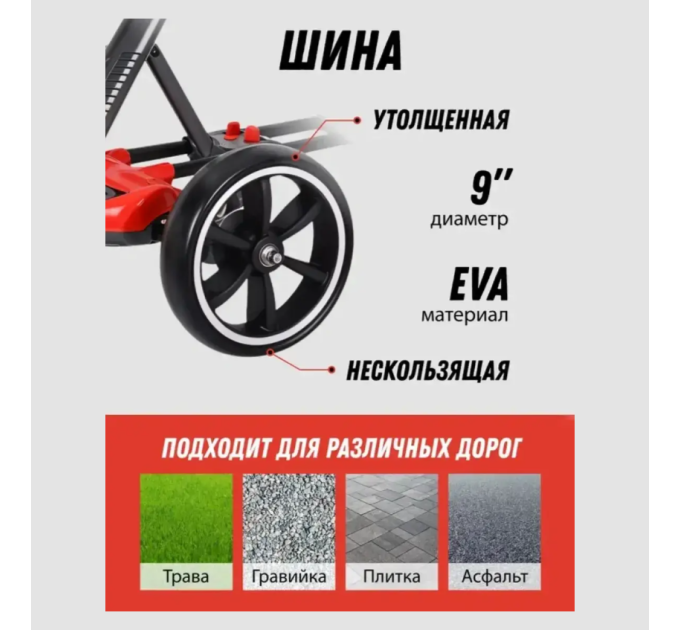 ШИНА

УТОЛЩЕННАЯ

9''
диаметр

EVA
материал

НЕСКОЛЬЗЯЩАЯ

ПОДХОДИТ ДЛЯ РАЗЛИЧНЫХ ДОРОГ

Трава

Гравийка

Плитка

Асфальт